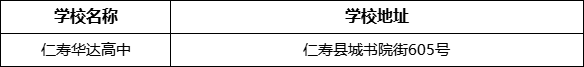 | 学校名称 | 学校地址 |
|---|---|
| 仁寿华达高中 | 仁寿县城书院街605号 |